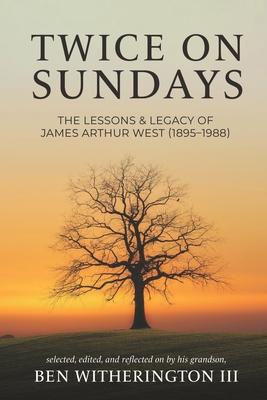 TWICE ON SUNDAYS

THE LESSONS & LEGACY OF JAMES ARTHUR WEST (1895–1988)

selected, edited, and reflected on by his grandson,

BEN WITHERINGTON III